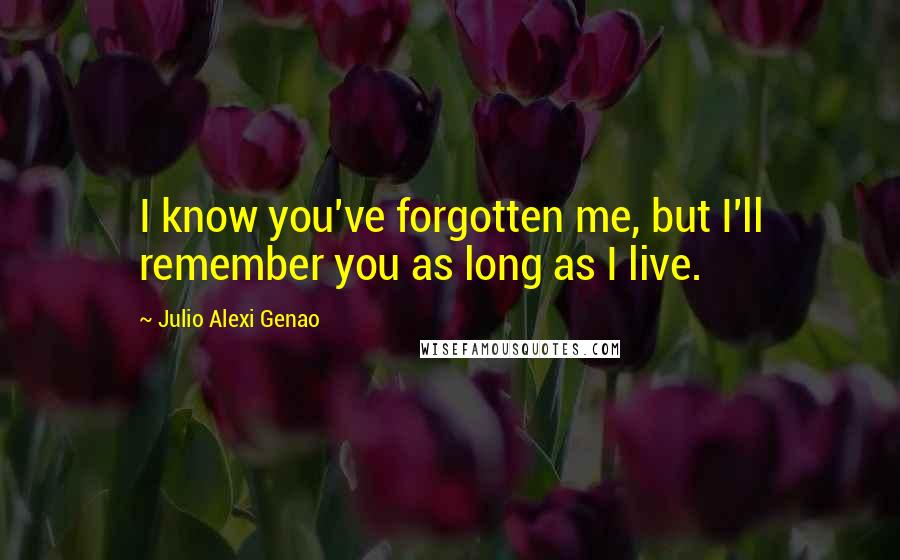 I know you've forgotten me, but I'll remember you as long as I live.

~ Julio Alexi Genao

WISEFAMOUSQUOTES.COM